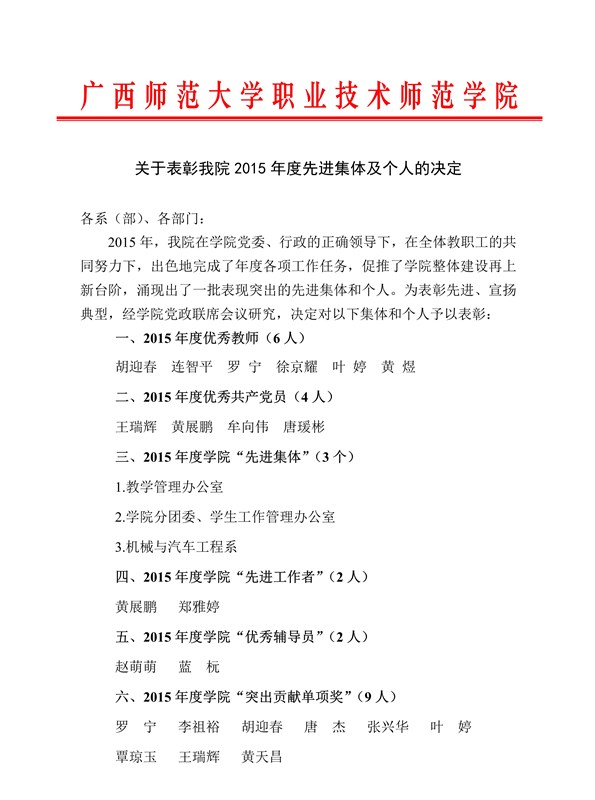 广西师范大学职业技术师范学院

关于表彰我院 2015 年度先进集体及个人的决定

各系（部）、各部门：

2015 年，我院在学院党委、行政的正确领导下，在全体教职工的共同努力下，出色地完成了年度各项工作任务，促推了学院整体建设再上新台阶，涌现出了一批表现突出的先进集体和个人。为表彰先进、宣扬典型，经学院党政联席会议研究，决定对以下集体和个人予以表彰：

一、2015 年度优秀教师（6 人）

胡迎春　连智平　罗 宁　徐京耀　叶 婷　黄 煜

二、2015 年度优秀共产党员（4 人）

王瑞辉　黄展鹏　牟向伟　唐瑗彬

三、2015 年度学院“先进集体”（3 个）

1.教学管理办公室

2.学院分团委、学生工作管理办公室

3.机械与汽车工程系

四、2015 年度学院“先进工作者”（2 人）

黄展鹏　郑雅婷

五、2015 年度学院“优秀辅导员”（2 人）

赵萌萌　蓝 杭

六、2015 年度学院“突出贡献单项奖”（9 人）

罗 宁　李祖裕　胡迎春　唐 杰　张兴华　叶 婷

覃琼玉　王瑞辉　黄天昌